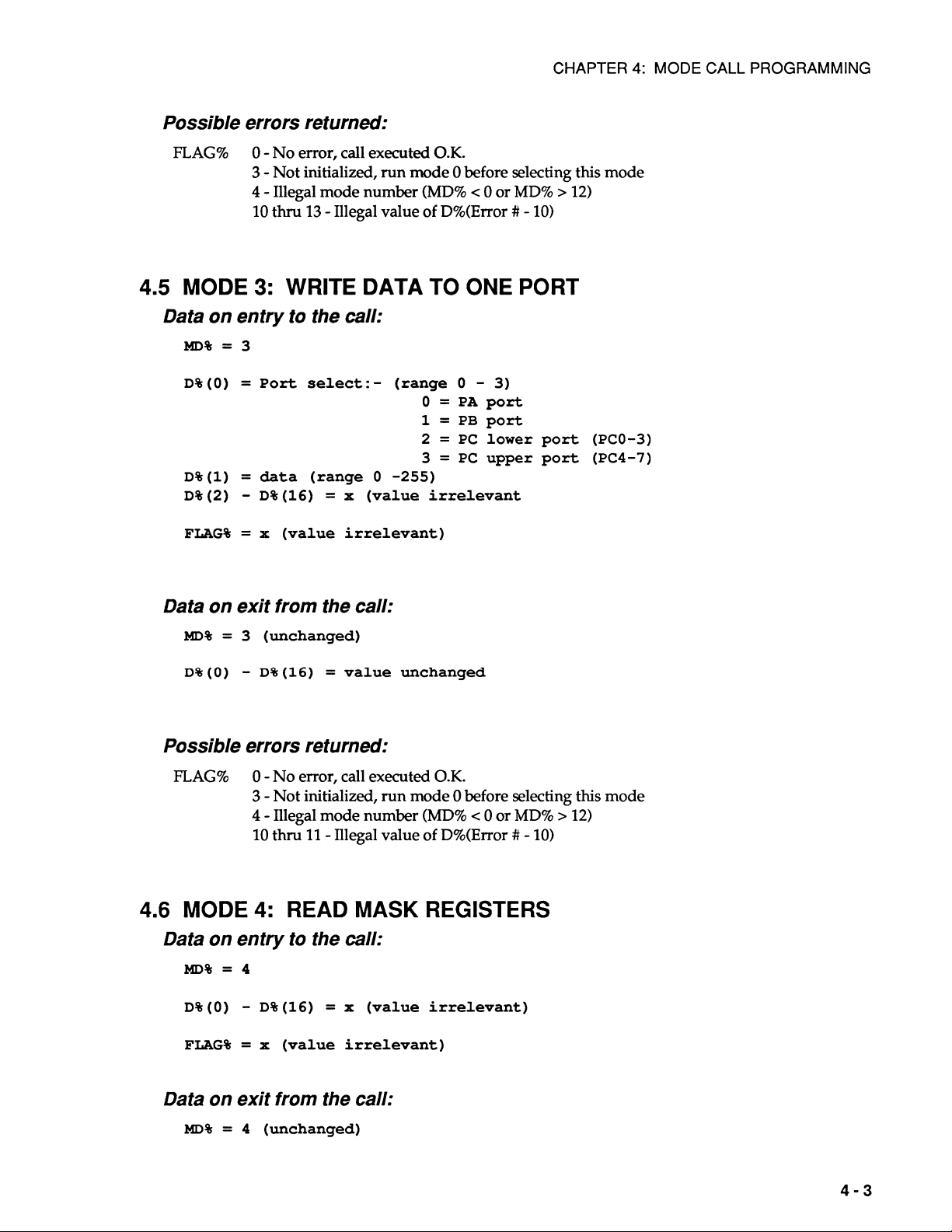 CHAPTER 4: MODE CALL PROGRAMMING

Possible errors returned:

FLAG% 0 - No error, call executed O.K.
3 - Not initialized, run mode 0 before selecting this mode
4 - Illegal mode number (MD% < 0 or MD% > 12)
10 thru 13 - Illegal value of D%(Error # - 10)

4.5 MODE 3: WRITE DATA TO ONE PORT

Data on entry to the call:

MD% = 3

D%(0) = Port select:- (range 0 - 3)
0 = PA port
1 = PB port
2 = PC lower port (PC0-3)
3 = PC upper port (PC4-7)
D%(1) = data (range 0 -255)
D%(2) - D%(16) = x (value irrelevant

FLAG% = x (value irrelevant)

Data on exit from the call:

MD% = 3 (unchanged)

D%(0) - D%(16) = value unchanged

Possible errors returned:

FLAG% 0 - No error, call executed O.K.
3 - Not initialized, run mode 0 before selecting this mode
4 - Illegal mode number (MD% < 0 or MD% > 12)
10 thru 11 - Illegal value of D%(Error # - 10)

4.6 MODE 4: READ MASK REGISTERS

Data on entry to the call:

MD% = 4

D%(0) - D%(16) = x (value irrelevant)

FLAG% = x (value irrelevant)

Data on exit from the call:

MD% = 4 (unchanged)

4 - 3